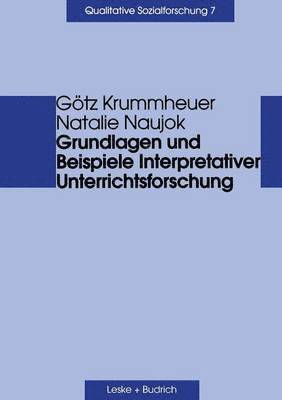 Qualitative Sozialforschung 7

Götz Krummheuer
Natalie Naujok
Grundlagen und Beispiele Interpretativer Unterrichtsforschung

Leske + Budrich